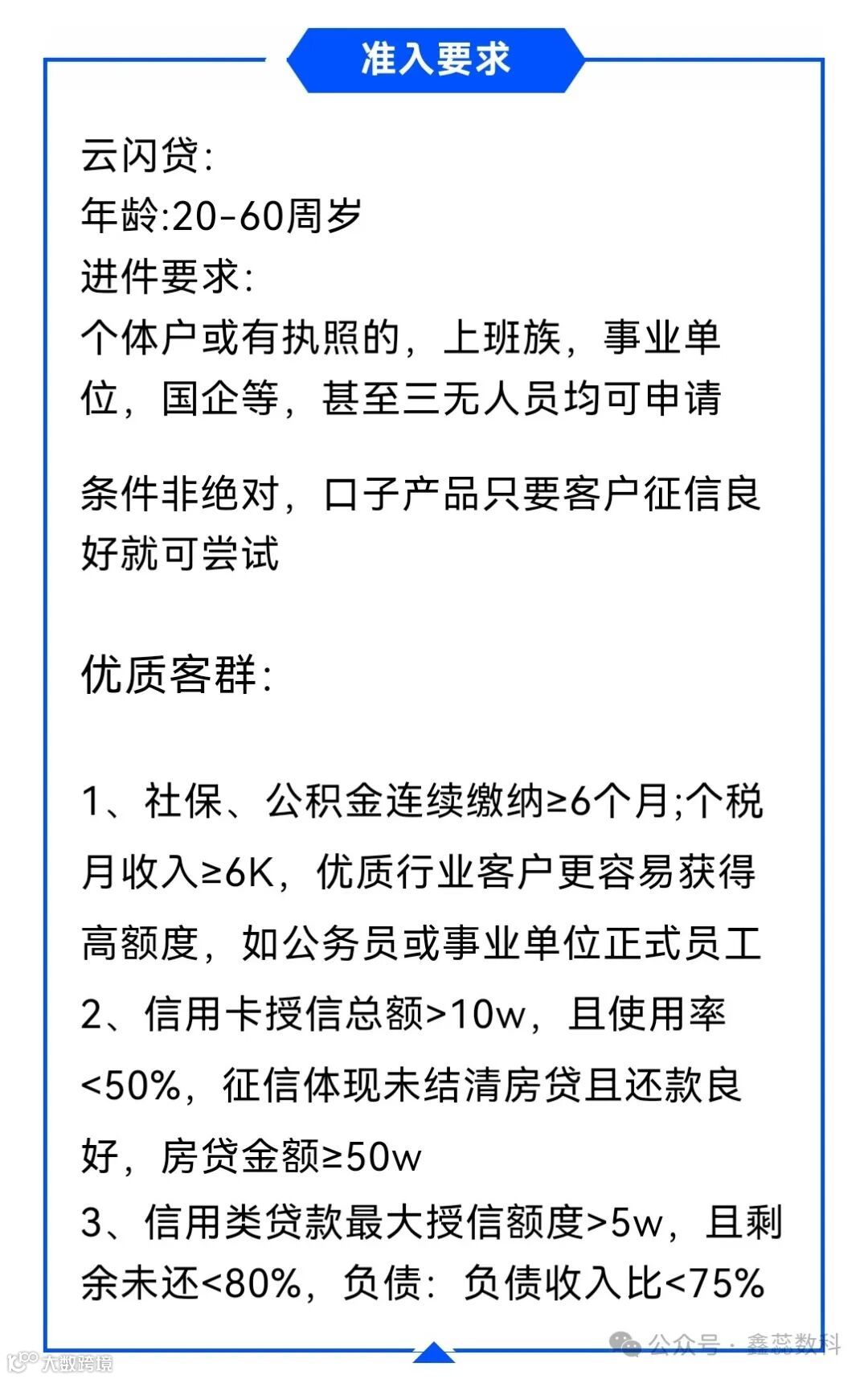 准入要求

云闪贷:
年龄:20-60周岁
进件要求:
个体户或有执照的，上班族，事业单位，国企等，甚至三无人员均可申请

条件非绝对，口子产品只要客户征信良好就可尝试

优质客群:

1、社保、公积金连续缴纳≥6个月;个税月收入≥6K，优质行业客户更容易获得高额度，如公务员或事业单位正式员工
2、信用卡授信总额>10w，且使用率<50%，征信体现未结清房贷且还款良好，房贷金额≥50w
3、信用类贷款最大授信额度>5w，且剩余未还<80%，负债：负债收入比<75%

公众号 · 鑫蕊数科
大数跨境